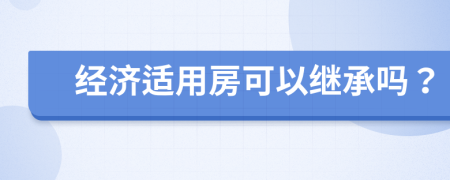 经济适用房可以继承吗？